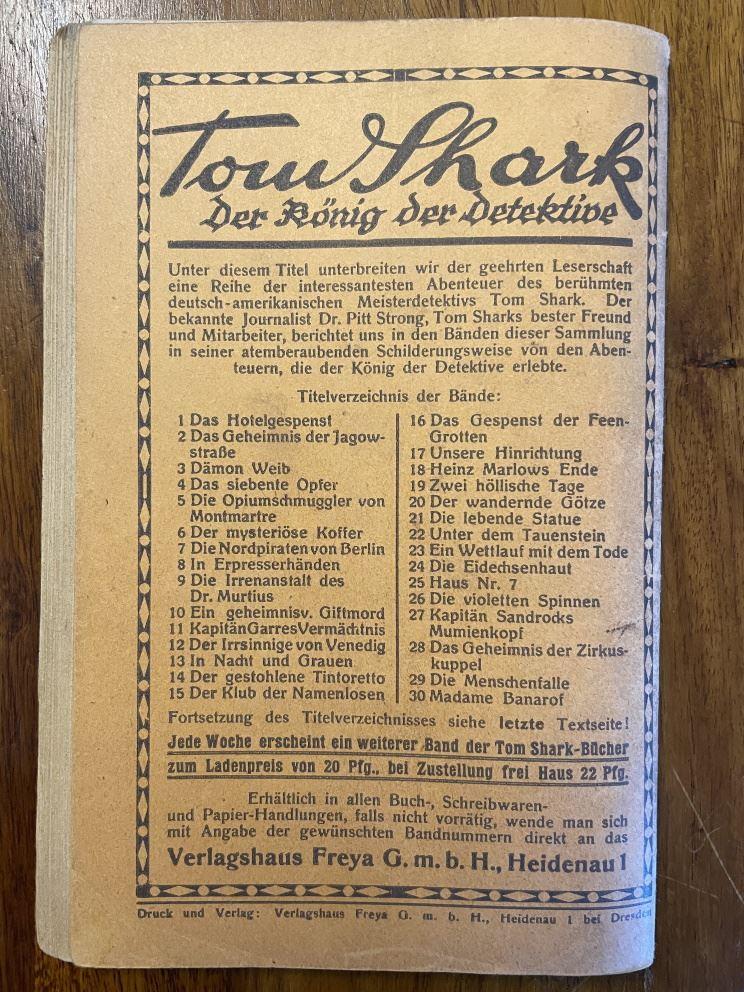 Tom Shark
Der König der Detektive

Unter diesem Titel unterbreiten wir der geehrten Leserschaft eine Reihe der interessantesten Abenteuer des berühmten deutsch-amerikanischen Meisterdetektivs Tom Shark. Der bekannte Journalist Dr. Pitt Strong, Tom Sharks bester Freund und Mitarbeiter, berichtet uns in den Bänden dieser Sammlung in seiner atemberaubenden Schilderungsweise von den Abenteuern, die der König der Detektive erlebte.

Titelverzeichnis der Bände:

1 Das Hotelgespenst
2 Das Geheimnis der Jagowstraße
3 Dämon Weib
4 Das siebente Opfer
5 Die Opiumschmuggler von Montmartre
6 Der mysteriöse Koffer
7 Die Nordpiraten von Berlin
8 In Erpresserhänden
9 Die Irrenanstalt des Dr. Murtius
10 Ein geheimnisv. Giftmord
11 Kapitän Garres Vermächtnis
12 Der Irrsinnige von Venedig
13 In Nacht und Grauen
14 Der gestohlene Tintoretto
15 Der Klub der Namenlosen

16 Das Gespenst der Feen-Grotten
17 Unsere Hinrichtung
18 Heinz Marlows Ende
19 Zwei höllische Tage
20 Der wandernde Götze
21 Die lebende Statue
22 Unter dem Tauenstein
23 Ein Wettlauf mit dem Tode
24 Die Eidechsenhaut
25 Haus Nr. 7
26 Die violetten Spinnen
27 Kapitän Sandrocks Mumienkopf
28 Das Geheimnis der Zirkuskuppel
29 Die Menschenfalle
30 Madame Banarof

Fortsetzung des Titelverzeichnisses siehe letzte Textseite!

Jede Woche erscheint ein weiterer Band der Tom Shark-Bücher zum Ladenpreis von 20 Pfg., bei Zustellung frei Haus 22 Pfg.

Erhältlich in allen Buch-, Schreibwaren- und Papier-Handlungen, falls nicht vorrätig, wende man sich mit Angabe der gewünschten Bandnummern direkt an das
Verlagshaus Freya G. m. b. H., Heidenau 1

Druck und Verlag: Verlagshaus Freya G. m. b. H., Heidenau 1 bei Dresden